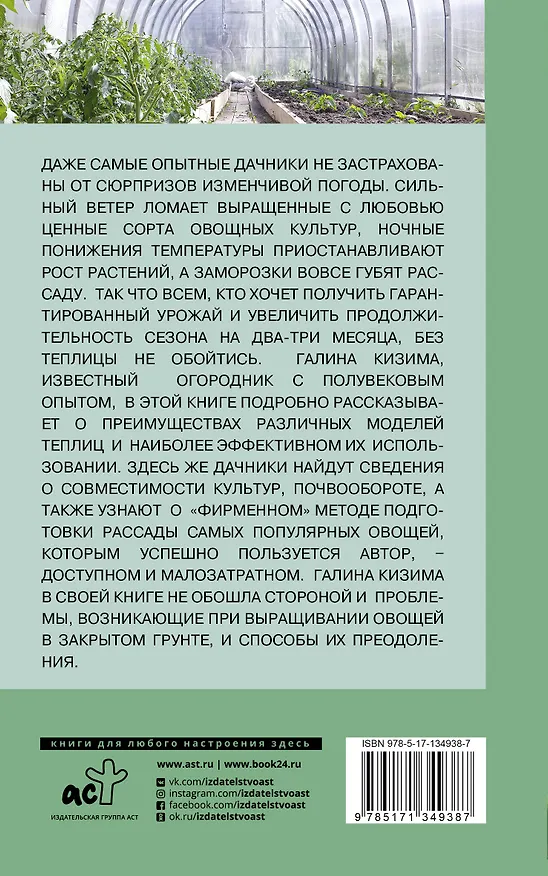 ДАЖЕ САМЫЕ ОПЫТНЫЕ ДАЧНИКИ НЕ ЗАСТРАХОВАНЫ ОТ СЮРПРИЗОВ ИЗМЕНЧИВОЙ ПОГОДЫ. СИЛЬНЫЙ ВЕТЕР ЛОМАЕТ ВЫРАЩЕННЫЕ С ЛЮБОВЬЮ ЦЕННЫЕ СОРТА ОВОЩНЫХ КУЛЬТУР, НОЧНЫЕ ПОНИЖЕНИЯ ТЕМПЕРАТУРЫ ПРИОСТАНАВЛИВАЮТ РОСТ РАСТЕНИЙ, А ЗАМОРОЗКИ ВОВСЕ ГУБЯТ РАССАДУ. ТАК ЧТО ВСЕМ, КТО ХОЧЕТ ПОЛУЧИТЬ ГАРАНТИРОВАННЫЙ УРОЖАЙ И УВЕЛИЧИТЬ ПРОДОЛЖИТЕЛЬНОСТЬ СЕЗОНА НА ДВА-ТРИ МЕСЯЦА, БЕЗ ТЕПЛИЦЫ НЕ ОБОЙТИСЬ. ГАЛИНА КИЗИМА, ИЗВЕСТНЫЙ ОГОРОДНИК С ПОЛУВЕКОВЫМ ОПЫТОМ, В ЭТОЙ КНИГЕ ПОДРОБНО РАССКАЗЫВАЕТ О ПРЕИМУЩЕСТВАХ РАЗЛИЧНЫХ МОДЕЛЕЙ ТЕПЛИЦ И НАИБОЛЕЕ ЭФФЕКТИВНОМ ИХ ИСПОЛЬЗОВАНИИ. ЗДЕСЬ ЖЕ ДАЧНИКИ НАЙДУТ СВЕДЕНИЯ О СОВМЕСТИМОСТИ КУЛЬТУР, ПОЧВООБОРОТЕ, А ТАКЖЕ УЗНАЮТ О «ФИРМЕННОМ» МЕТОДЕ ПОДГОТОВКИ РАССАДЫ САМЫХ ПОПУЛЯРНЫХ ОВОЩЕЙ, КОТОРЫМ УСПЕШНО ПОЛЬЗУЕТСЯ АВТОР, – ДОСТУПНОМ И МАЛОЗАТРАТНОМ. ГАЛИНА КИЗИМА В СВОЕЙ КНИГЕ НЕ ОБОШЛА СТОРОНОЙ И ПРОБЛЕМЫ, ВОЗНИКАЮЩИЕ ПРИ ВЫРАЩИВАНИИ ОВОЩЕЙ В ЗАКРЫТОМ ГРУНТЕ, И СПОСОБЫ ИХ ПРЕОДОЛЕНИЯ.

книги для любого настроения здесь

аст
ИЗДАТЕЛЬСКАЯ ГРУППА АСТ

www.ast.ru | www.book24.ru
vk.com/izdatelstvoast
instagram.com/izdatelstvoast
facebook.com/izdatelstvoast
ok.ru/izdatelstvoast

ISBN 978-5-17-134938-7
9 785171 349387